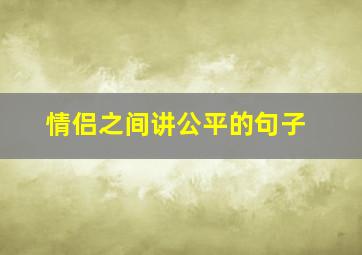 情侣之间讲公平的句子